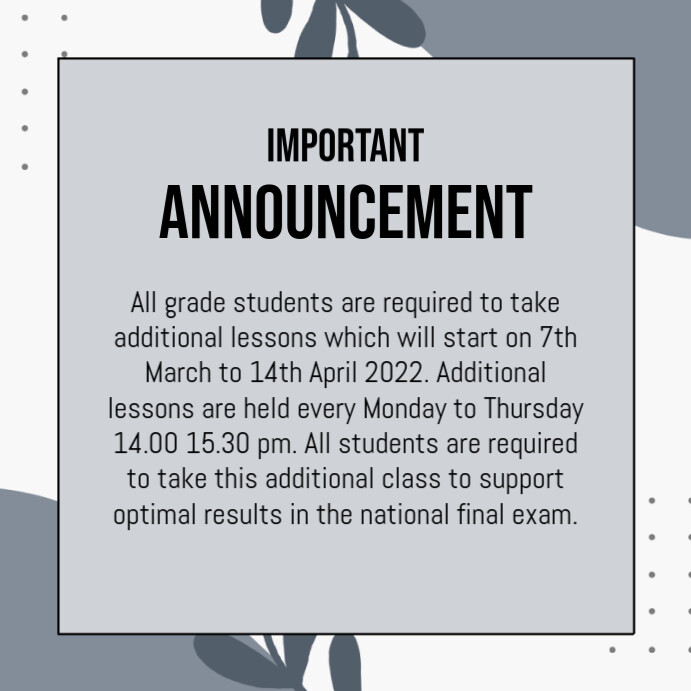 IMPORTANT
ANNOUNCEMENT

All grade students are required to take additional lessons which will start on 7th March to 14th April 2022. Additional lessons are held every Monday to Thursday 14.00 15.30 pm. All students are required to take this additional class to support optimal results in the national final exam.